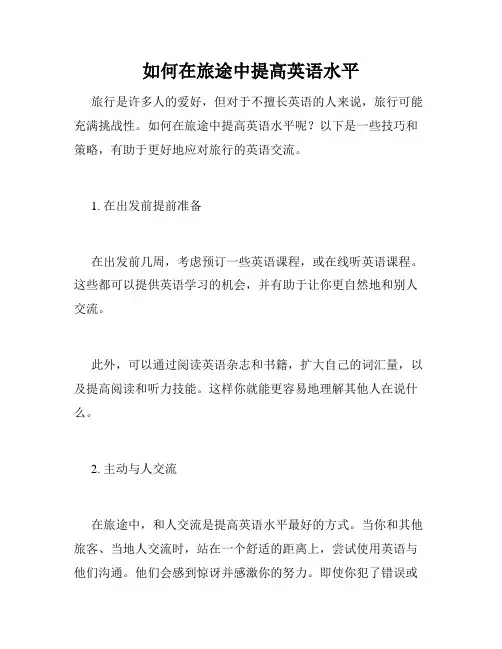 如何在旅途中提高英语水平

旅行是许多人的爱好，但对于不擅长英语的人来说，旅行可能充满挑战性。如何在旅途中提高英语水平呢？以下是一些技巧和策略，有助于更好地应对旅行的英语交流。

1. 在出发前提前准备

在出发前几周，考虑预订一些英语课程，或在线听英语课程。这些都可以提供英语学习的机会，并有助于让你更自然地和别人交流。

此外，可以通过阅读英语杂志和书籍，扩大自己的词汇量，以及提高阅读和听力技能。这样你就能更容易地理解其他人在说什么。

2. 主动与人交流

在旅途中，和人交流是提高英语水平最好的方式。当你和其他旅客、当地人交流时，站在一个舒适的距离上，尝试使用英语与他们沟通。他们会感到惊讶并感激你的努力。即使你犯了错误或